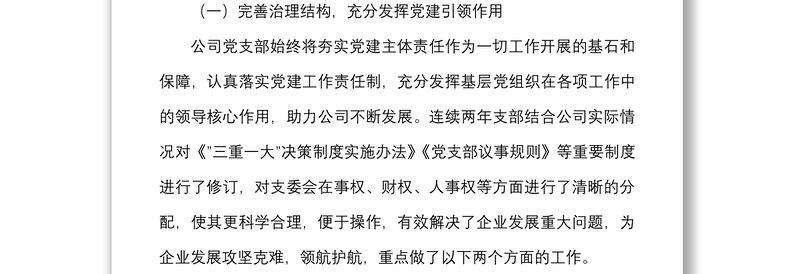 （一）完善治理结构，充分发挥党建引领作用

公司党支部始终将夯实党建主体责任作为一切工作开展的基石和保障，认真落实党建工作责任制，充分发挥基层党组织在各项工作中的领导核心作用，助力公司不断发展。连续两年支部结合公司实际情况对《"三重一大"决策制度实施办法》《党支部议事规则》等重要制度进行了修订，对支委会在事权、财权、人事权等方面进行了清晰的分配，使其更科学合理，便于操作，有效解决了企业发展重大问题，为企业发展攻坚克难，领航护航，重点做了以下两个方面的工作。